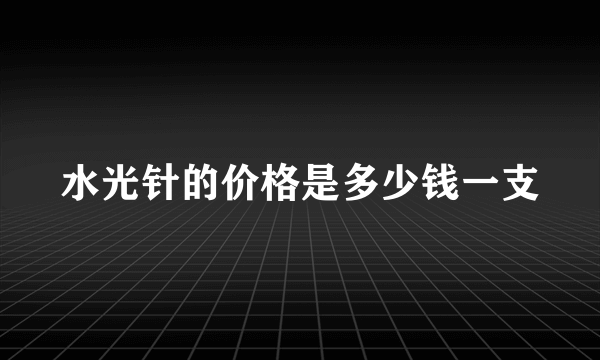 水光针的价格是多少钱一支